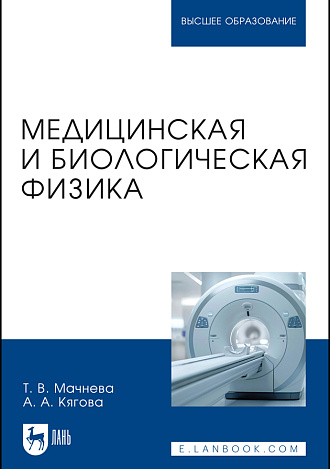 ВЫСШЕЕ ОБРАЗОВАНИЕ

МЕДИЦИНСКАЯ И БИОЛОГИЧЕСКАЯ ФИЗИКА

Т. В. Мачнева
А. А. Кягова

ЛАНЬ

E.LANBOOK.COM